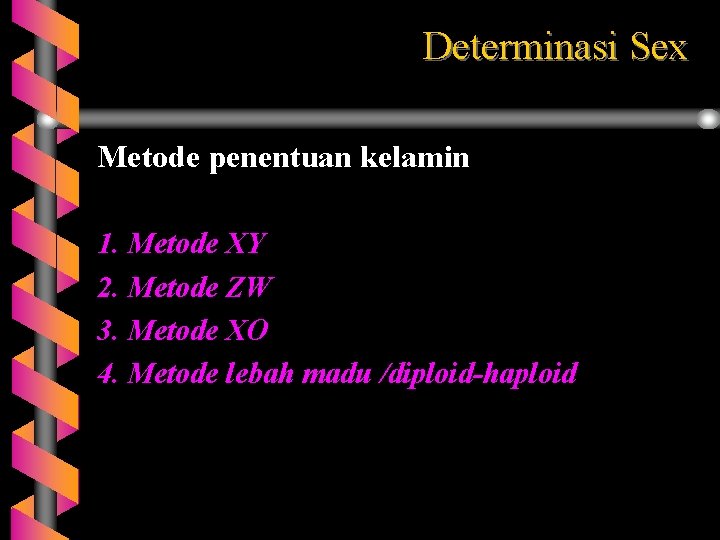 Determinasi Sex

Metode penentuan kelamin

1. Metode XY
2. Metode ZW
3. Metode XO
4. Metode lebah madu /diploid-haploid